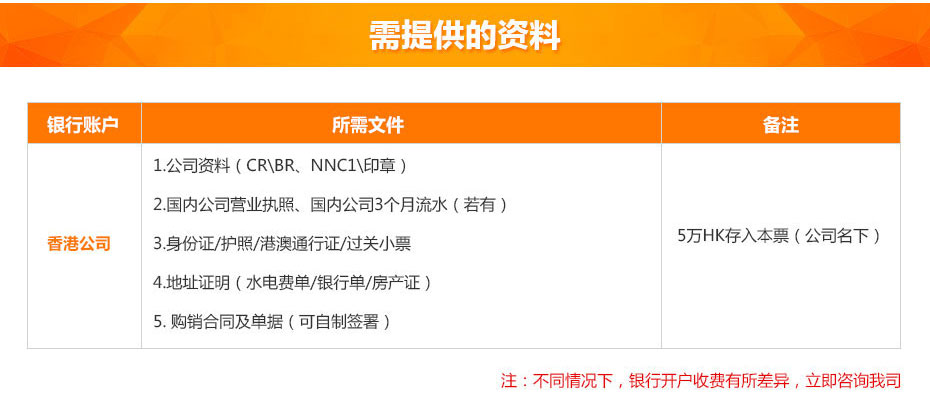 需提供的资料

| 银行账户 | 所需文件 | 备注 |
|---|---|---|
| 香港公司 | 1.公司资料（CR\BR、NNC1\印章）<br>2.国内公司营业执照、国内公司3个月流水（若有）<br>3.身份证/护照/港澳通行证/过关小票<br>4.地址证明（水电费单/银行单/房产证）<br>5. 购销合同及单据（可自制签署） | 5万HK存入本票（公司名下） |

注：不同情况下，银行开户收费有所差异，立即咨询我司